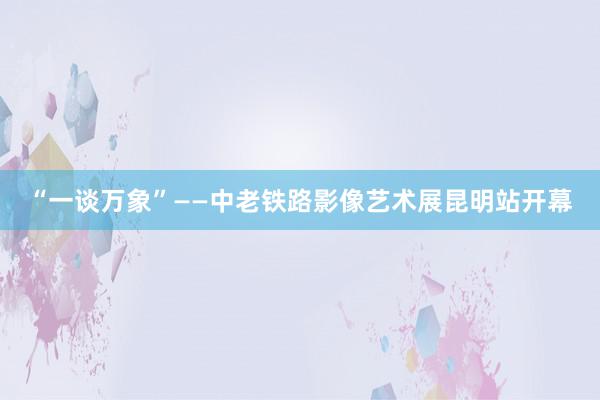 “一谈万象”——中老铁路影像艺术展昆明站开幕